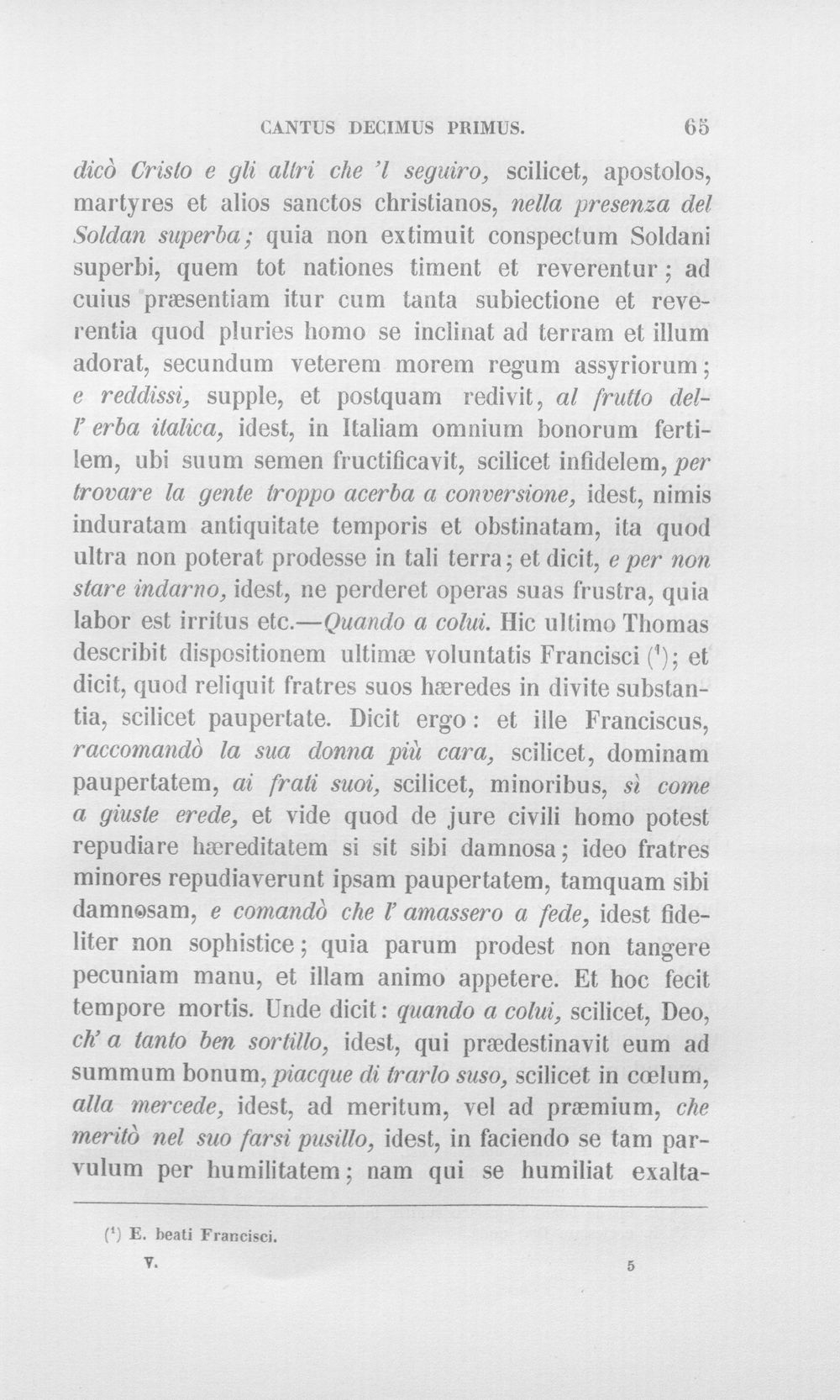 CANTUS DECIMUS PRIMUS. 65

dicò Cristo e gli altri che 'l seguiro, scilicet, apostolos, martyres et alios sanctos christianos, nella presenza del Soldan superba; quia non extimuit conspectum Soldani superbi, quem tot nationes timent et reverentur; ad cuius præsentiam itur cum tanta subiectione et reverentia quod pluries homo se inclinat ad terram et illum adorat, secundum veterem morem regum assyriorum; e reddissi, supple, et postquam redivit, al frutto dell' erba italica, idest, in Italiam omnium bonorum fertilem, ubi suum semen fructificavit, scilicet infidelem, per trovare la gente troppo acerba a conversione, idest, nimis induratam antiquitate temporis et obstinatam, ita quod ultra non poterat prodesse in tali terra; et dicit, e per non stare indarno, idest, ne perderet operas suas frustra, quia labor est irritus etc.—Quando a colui. Hic ultimo Thomas describit dispositionem ultimæ voluntatis Francisci ($^{1}$); et dicit, quod reliquit fratres suos hæredes in divite substantia, scilicet paupertate. Dicit ergo: et ille Franciscus, raccomandò la sua donna più cara, scilicet, dominam paupertatem, ai frati suoi, scilicet, minoribus, sì come a giuste erede, et vide quod de jure civili homo potest repudiare hæreditatem si sit sibi damnosa; ideo fratres minores repudiaverunt ipsam paupertatem, tamquam sibi damnosam, e comandò che l' amassero a fede, idest fideliter non sophistice; quia parum prodest non tangere pecuniam manu, et illam animo appetere. Et hoc fecit tempore mortis. Unde dicit: quando a colui, scilicet, Deo, ch' a tanto ben sortillo, idest, qui prædestinavit eum ad summum bonum, piacque di trarlo suso, scilicet in cœlum, alla mercede, idest, ad meritum, vel ad præmium, che meritò nel suo farsi pusillo, idest, in faciendo se tam parvulum per humilitatem; nam qui se humiliat exalta-

($^{1}$) E. beati Francisci.

V. 5